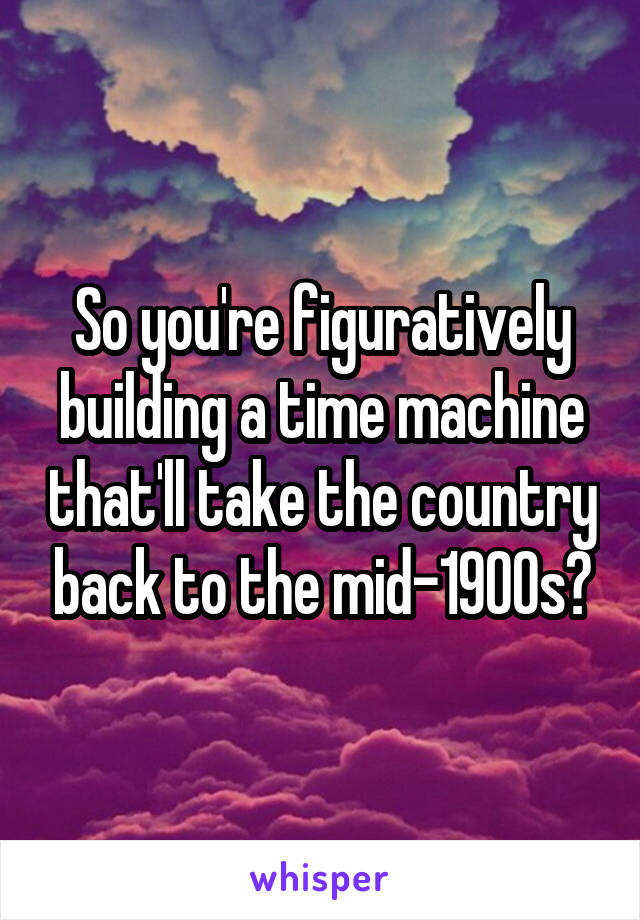 So you're figuratively building a time machine that'll take the country back to the mid-1900s?

whisper